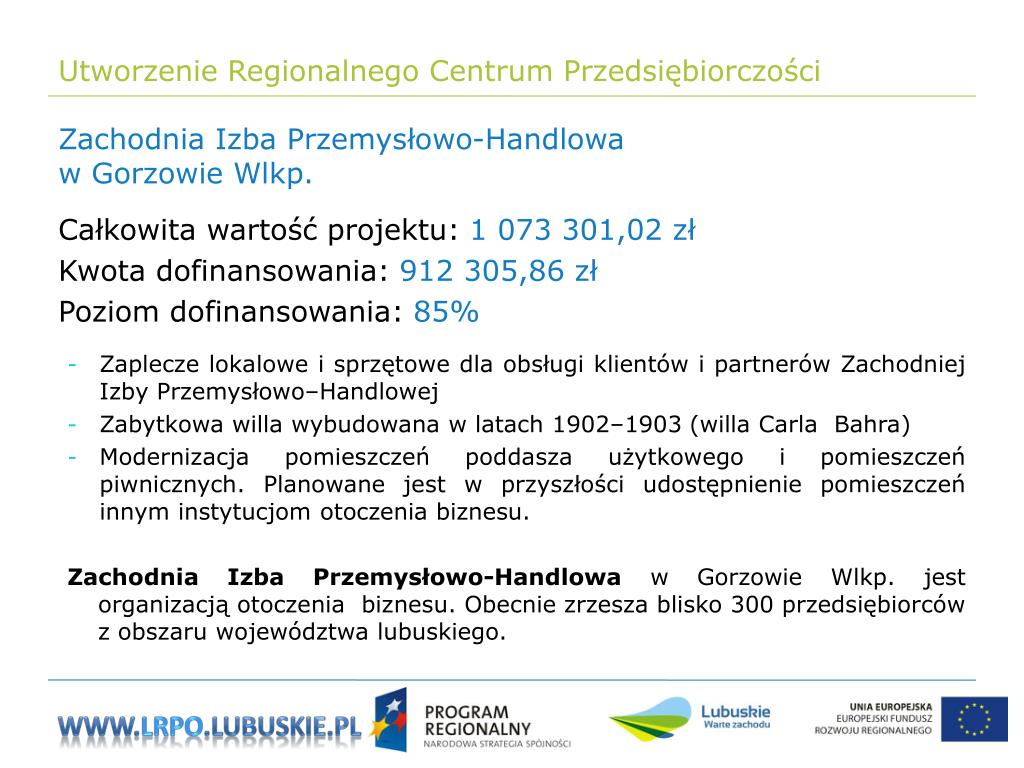 Utworzenie Regionalnego Centrum Przedsiębiorczości

Zachodnia Izba Przemysłowo-Handlowa w Gorzowie Wlkp.

Całkowita wartość projektu: 1 073 301,02 zł
Kwota dofinansowania: 912 305,86 zł
Poziom dofinansowania: 85%

- Zaplecze lokalowe i sprzętowe dla obsługi klientów i partnerów Zachodniej Izby Przemysłowo–Handlowej
- Zabytkowa willa wybudowana w latach 1902–1903 (willa Carla Bahra)
- Modernizacja pomieszczeń poddasza użytkowego i pomieszczeń piwnicznych. Planowane jest w przyszłości udostępnienie pomieszczeń innym instytucjom otoczenia biznesu.

Zachodnia Izba Przemysłowo-Handlowa w Gorzowie Wlkp. jest organizacją otoczenia biznesu. Obecnie zrzesza blisko 300 przedsiębiorców z obszaru województwa lubuskiego.

WWW.LRPO.LUBUSKIE.PL
PROGRAM REGIONALNY
NARODOWA STRATEGIA SPÓJNOŚCI
Lubuskie
Warte zachodu
UNIA EUROPEJSKA
EUROPEJSKI FUNDUSZ ROZWOJU REGIONALNEGO